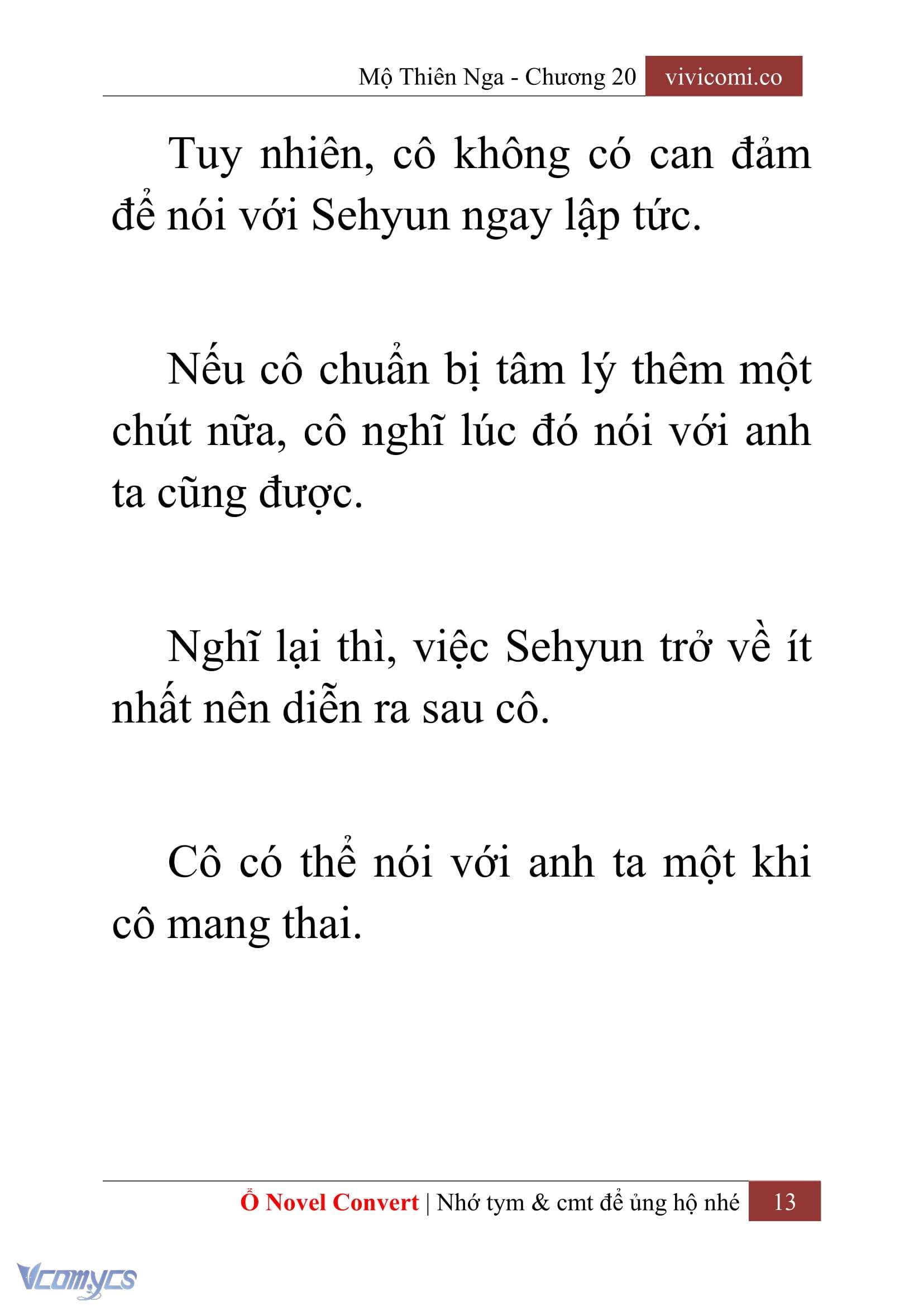 Mộ Thiên Nga - Chương 20 vivicomi.co

Tuy nhiên, cô không có can đảm để nói với Sehyun ngay lập tức.

Nếu cô chuẩn bị tâm lý thêm một chút nữa, cô nghĩ lúc đó nói với anh ta cũng được.

Nghĩ lại thì, việc Sehyun trở về ít nhất nên diễn ra sau cô.

Cô có thể nói với anh ta một khi cô mang thai.

Ổ Novel Convert | Nhớ tym & cmt để ủng hộ nhé 13

Vcomycs